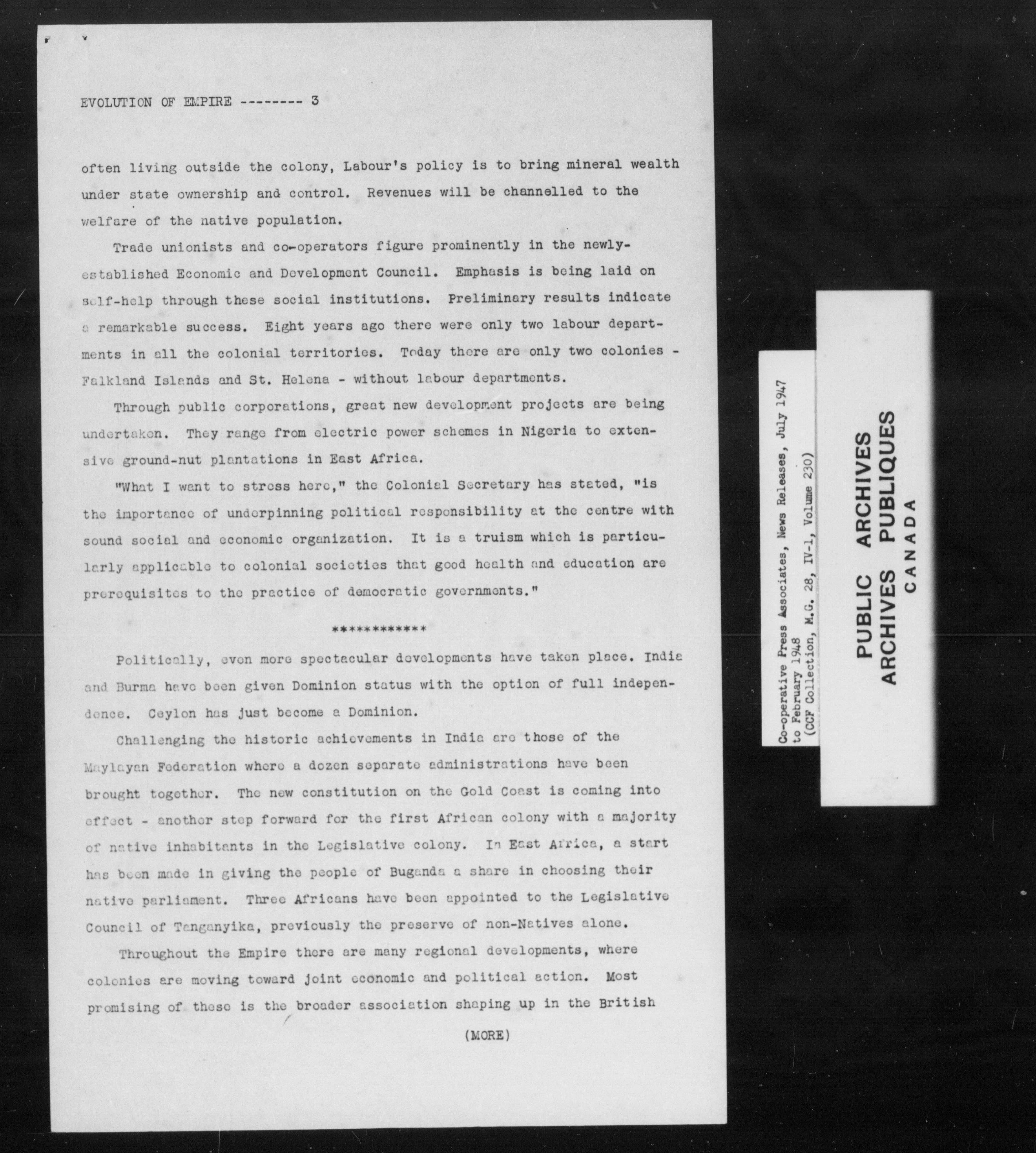 EVOLUTION OF EMPIRE -------- 3

often living outside the colony, Labour's policy is to bring mineral wealth under state ownership and control. Revenues will be channelled to the welfare of the native population.

Trade unionists and co-operators figure prominently in the newly-established Economic and Development Council. Emphasis is being laid on self-help through these social institutions. Preliminary results indicate a remarkable success. Eight years ago there were only two labour departments in all the colonial territories. Today there are only two colonies - Falkland Islands and St. Helena - without labour departments.

Through public corporations, great new development projects are being undertaken. They range from electric power schemes in Nigeria to extensive ground-nut plantations in East Africa.

"What I want to stress here," the Colonial Secretary has stated, "is the importance of underpinning political responsibility at the centre with sound social and economic organization. It is a truism which is particularly applicable to colonial societies that good health and education are prerequisites to the practice of democratic governments."

************

Politically, even more spectacular developments have taken place. India and Burma have been given Dominion status with the option of full independence. Ceylon has just become a Dominion.

Challenging the historic achievements in India are those of the Maylayan Federation where a dozen separate administrations have been brought together. The new constitution on the Gold Coast is coming into effect - another step forward for the first African colony with a majority of native inhabitants in the Legislative colony. In East Africa, a start has been made in giving the people of Buganda a share in choosing their native parliament. Three Africans have been appointed to the Legislative Council of Tanganyika, previously the preserve of non-Natives alone.

Throughout the Empire there are many regional developments, where colonies are moving toward joint economic and political action. Most promising of these is the broader association shaping up in the British

(MORE)

Co-operative Press Associates, News Releases, July 1947 to February 1948
(CCF Collection, M.G. 28, IV-1, Volume 230)

PUBLIC ARCHIVES
ARCHIVES PUBLIQUES
CANADA